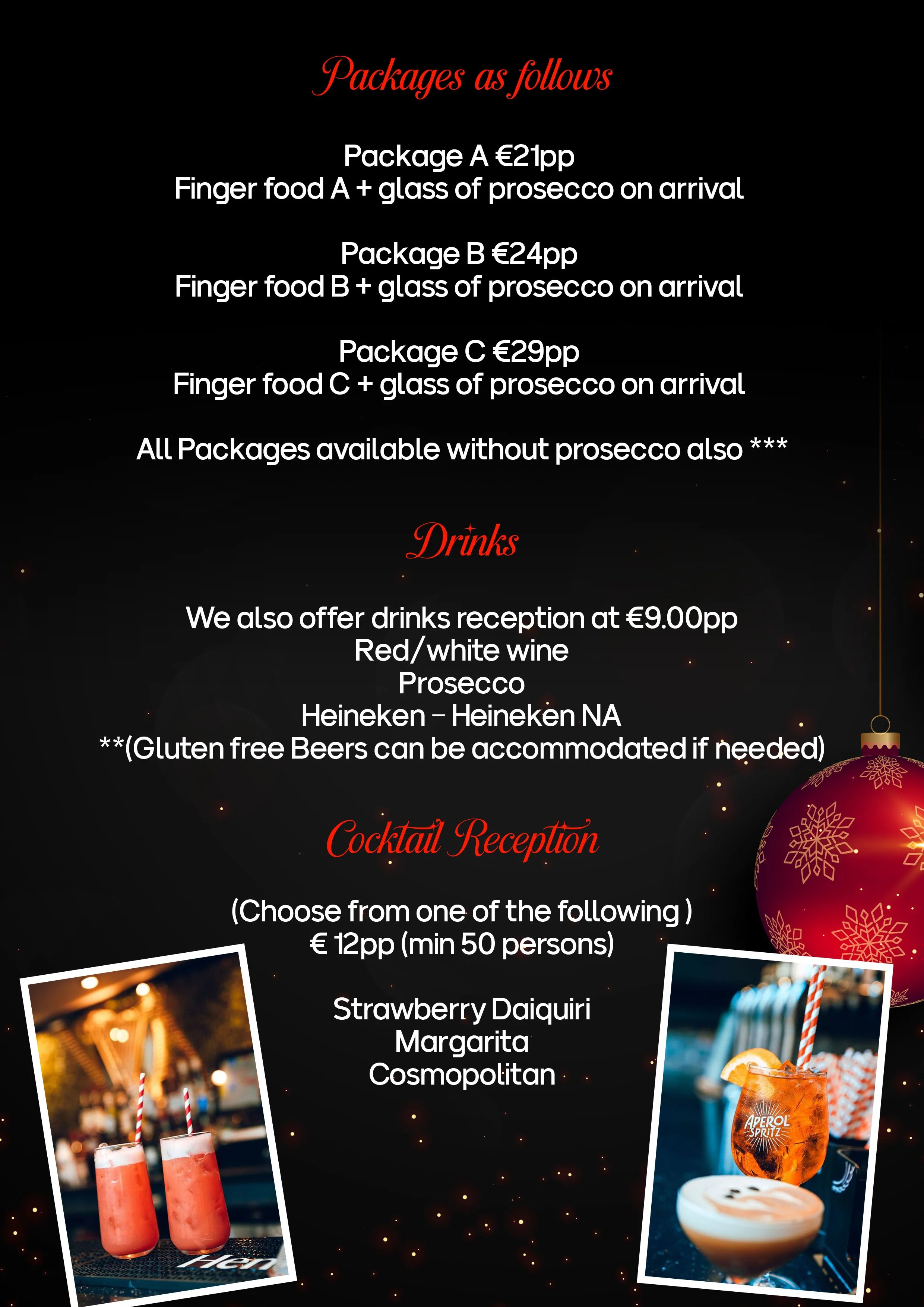 Packages as follows

Package A €21pp
Finger food A + glass of prosecco on arrival

Package B €24pp
Finger food B + glass of prosecco on arrival

Package C €29pp
Finger food C + glass of prosecco on arrival

All Packages available without prosecco also ***

Drinks

We also offer drinks reception at €9.00pp
Red/white wine
Prosecco
Heineken - Heineken NA
**(Gluten free Beers can be accommodated if needed)

Cocktail Reception

(Choose from one of the following )
€ 12pp (min 50 persons)

Strawberry Daiquiri
Margarita
Cosmopolitan